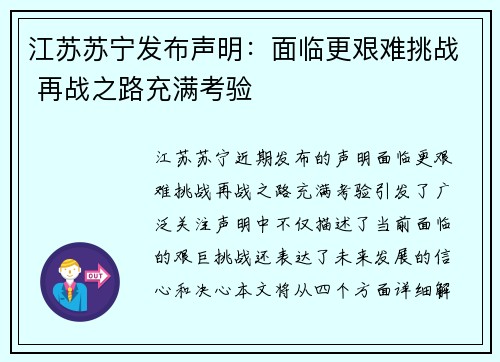 江苏苏宁发布声明：面临更艰难挑战 再战之路充满考验

江苏苏宁近期发布的声明面临更艰难挑战再战之路充满考验引发了广泛关注声明中不仅描述了当前面临的艰巨挑战还表达了未来发展的信心和决心本文将从四个方面详细解

OUT